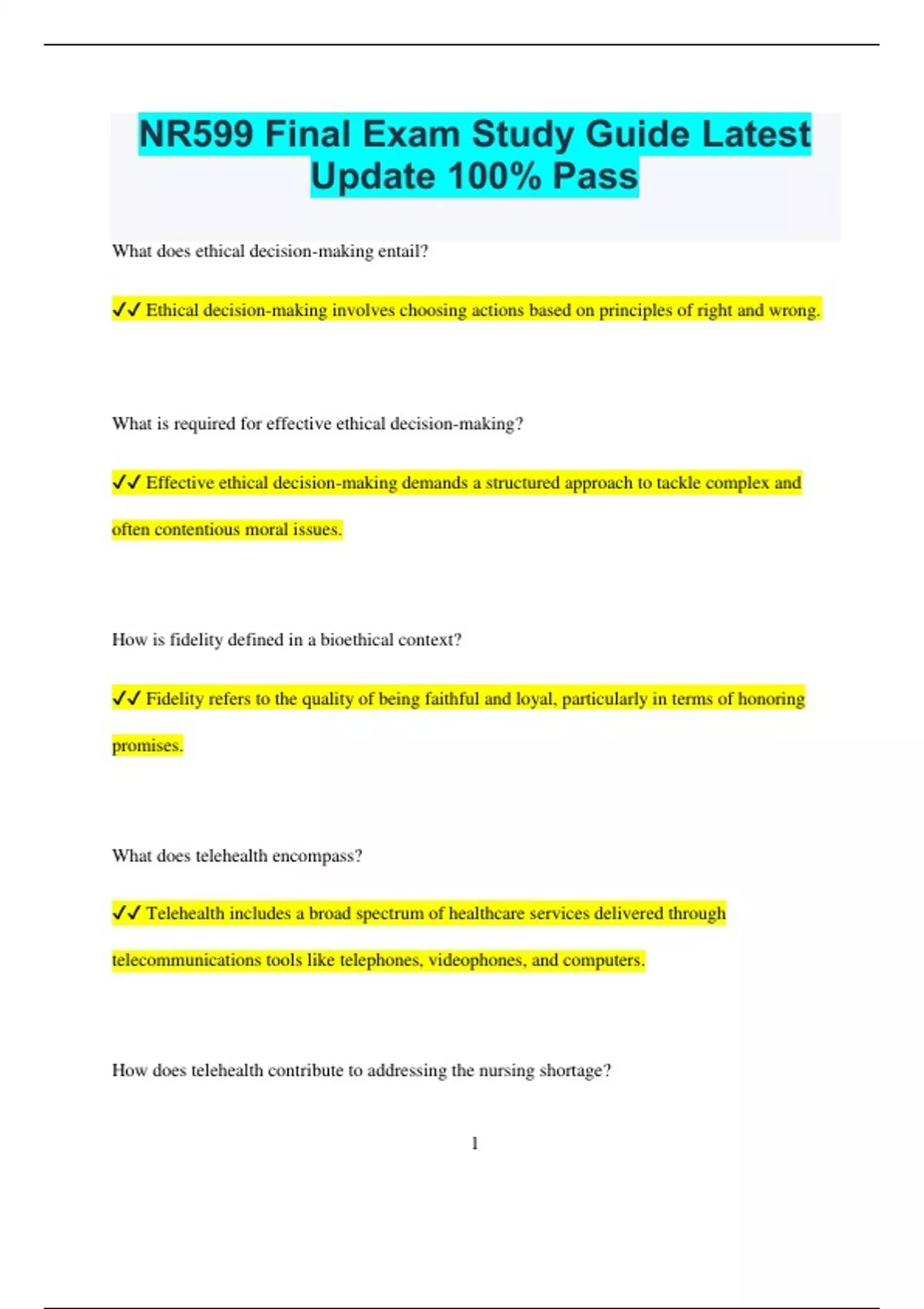 NR599 Final Exam Study Guide Latest Update 100% Pass

What does ethical decision-making entail?

✓✓ Ethical decision-making involves choosing actions based on principles of right and wrong.

What is required for effective ethical decision-making?

✓✓ Effective ethical decision-making demands a structured approach to tackle complex and often contentious moral issues.

How is fidelity defined in a bioethical context?

✓✓ Fidelity refers to the quality of being faithful and loyal, particularly in terms of honoring promises.

What does telehealth encompass?

✓✓ Telehealth includes a broad spectrum of healthcare services delivered through telecommunications tools like telephones, videophones, and computers.

How does telehealth contribute to addressing the nursing shortage?

1